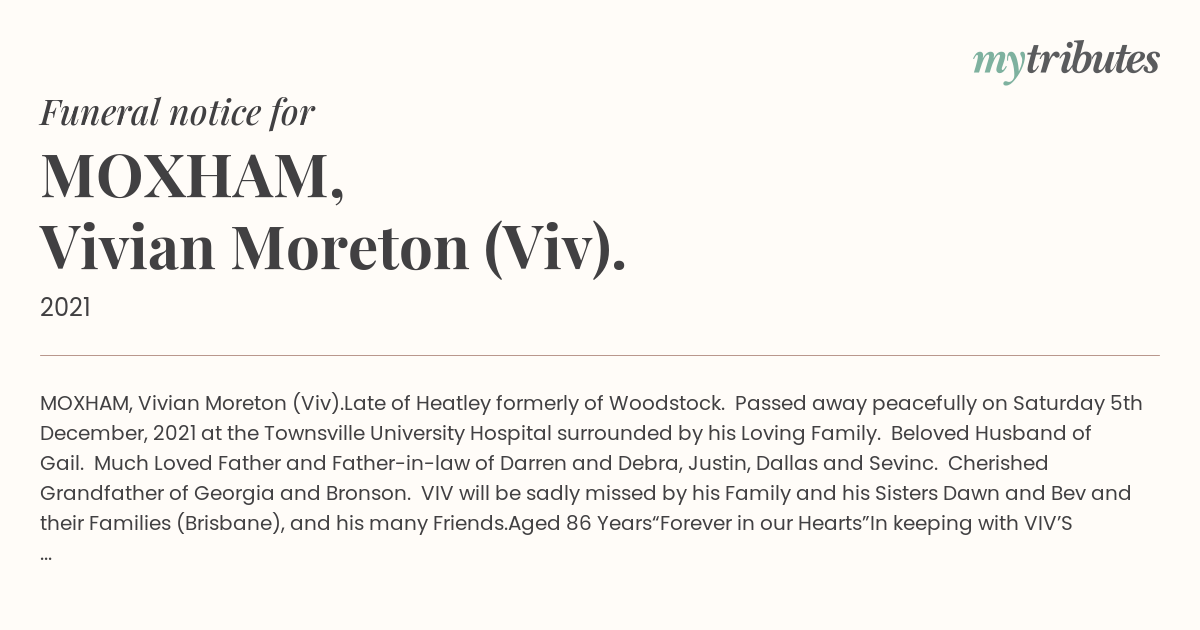 mytributes

Funeral notice for

MOXHAM,
Vivian Moreton (Viv).

2021

MOXHAM, Vivian Moreton (Viv).Late of Heatley formerly of Woodstock. Passed away peacefully on Saturday 5th December, 2021 at the Townsville University Hospital surrounded by his Loving Family. Beloved Husband of Gail. Much Loved Father and Father-in-law of Darren and Debra, Justin, Dallas and Sevinc. Cherished Grandfather of Georgia and Bronson. VIV will be sadly missed by his Family and his Sisters Dawn and Bev and their Families (Brisbane), and his many Friends.Aged 86 Years"Forever in our Hearts"In keeping with VIV'S ...